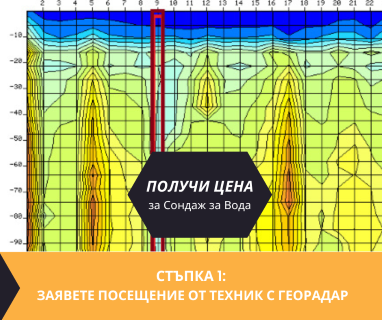 2 3 4 5 6 7 8 9 10 11 12 13 14 15 16 17 18 19 20 21 22

-10
-20
-30
-40
-50
-60
-70
-80
-90

ПОЛУЧИ ЦЕНА
за Сондаж за Вода

СТЪПКА 1:
ЗАЯВЕТЕ ПОСЕЩЕНИЕ ОТ ТЕХНИК С ГЕОРАДАР